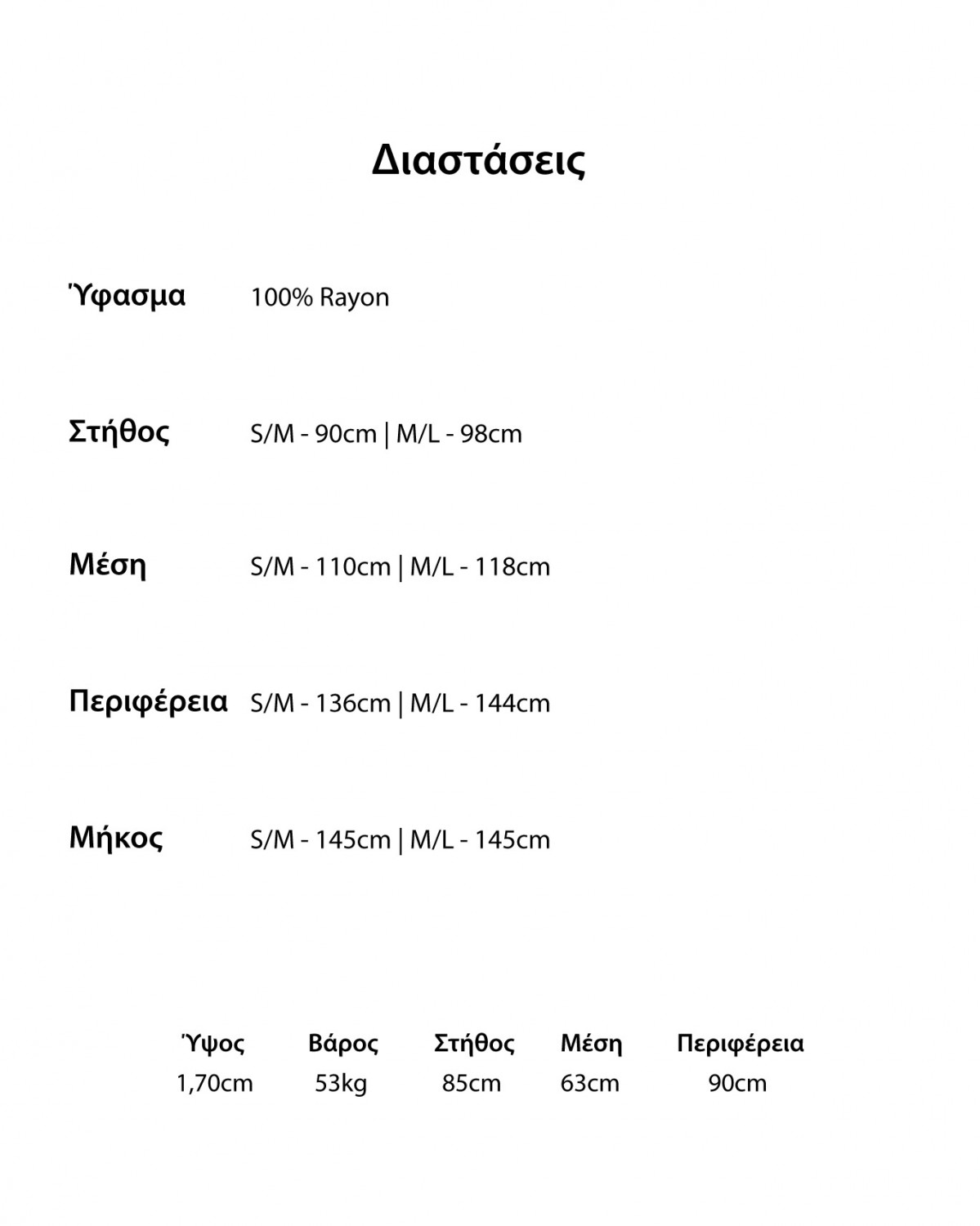 Διαστάσεις

Ύφασμα 100% Rayon

Στήθος S/M - 90cm | M/L - 98cm

Μέση S/M - 110cm | M/L - 118cm

Περιφέρεια S/M - 136cm | M/L - 144cm

Μήκος S/M - 145cm | M/L - 145cm

| Ύψος | Βάρος | Στήθος | Μέση | Περιφέρεια |
|---|---|---|---|---|
| 1,70cm | 53kg | 85cm | 63cm | 90cm |